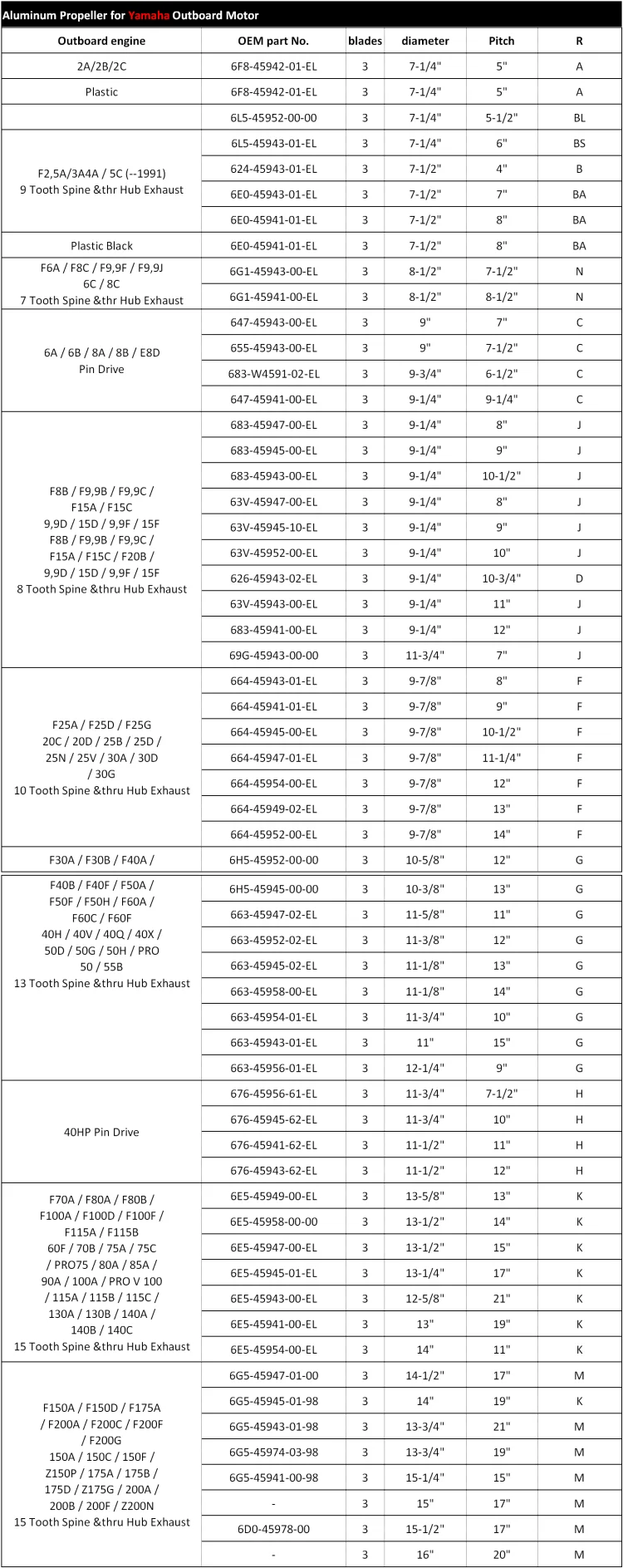 Aluminum Propeller for Yamaha Outboard Motor

| Outboard engine | OEM part No. | blades | diameter | Pitch | R |
|---|---|---|---|---|---|
| 2A/2B/2C | 6F8-45942-01-EL | 3 | 7-1/4" | 5" | A |
| Plastic | 6F8-45942-01-EL | 3 | 7-1/4" | 5" | A |
| | 6L5-45952-00-00 | 3 | 7-1/4" | 5-1/2" | BL |
| F2,5A/3A4A / 5C (--1991) 9 Tooth Spine &thr Hub Exhaust | 6L5-45943-01-EL | 3 | 7-1/4" | 6" | BS |
| | 624-45943-01-EL | 3 | 7-1/2" | 4" | B |
| | 6E0-45943-01-EL | 3 | 7-1/2" | 7" | BA |
| | 6E0-45941-01-EL | 3 | 7-1/2" | 8" | BA |
| Plastic Black | 6E0-45941-01-EL | 3 | 7-1/2" | 8" | BA |
| F6A / F8C / F9,9F / F9,9J 6C / 8C 7 Tooth Spine &thr Hub Exhaust | 6G1-45943-00-EL | 3 | 8-1/2" | 7-1/2" | N |
| | 6G1-45941-00-EL | 3 | 8-1/2" | 8-1/2" | N |
| 6A / 6B / 8A / 8B / E8D Pin Drive | 647-45943-00-EL | 3 | 9" | 7" | C |
| | 655-45943-00-EL | 3 | 9" | 7-1/2" | C |
| | 683-W4591-02-EL | 3 | 9-3/4" | 6-1/2" | C |
| | 647-45941-00-EL | 3 | 9-1/4" | 9-1/4" | C |
| F8B / F9,9B / F9,9C / F15A / F15C 9,9D / 15D / 9,9F / 15F F8B / F9,9B / F9,9C / F15A / F15C / F20B / 9,9D / 15D / 9,9F / 15F 8 Tooth Spine &thru Hub Exhaust | 683-45947-00-EL | 3 | 9-1/4" | 8" | J |
| | 683-45945-00-EL | 3 | 9-1/4" | 9" | J |
| | 683-45943-00-EL | 3 | 9-1/4" | 10-1/2" | J |
| | 63V-45947-00-EL | 3 | 9-1/4" | 8" | J |
| | 63V-45945-10-EL | 3 | 9-1/4" | 9" | J |
| | 63V-45952-00-EL | 3 | 9-1/4" | 10" | J |
| | 626-45943-02-EL | 3 | 9-1/4" | 10-3/4" | D |
| | 63V-45943-00-EL | 3 | 9-1/4" | 11" | J |
| | 683-45941-00-EL | 3 | 9-1/4" | 12" | J |
| | 69G-45943-00-00 | 3 | 11-3/4" | 7" | J |
| F25A / F25D / F25G 20C / 20D / 25B / 25D / 25N / 25V / 30A / 30D / 30G 10 Tooth Spine &thru Hub Exhaust | 664-45943-01-EL | 3 | 9-7/8" | 8" | F |
| | 664-45941-01-EL | 3 | 9-7/8" | 9" | F |
| | 664-45945-00-EL | 3 | 9-7/8" | 10-1/2" | F |
| | 664-45947-01-EL | 3 | 9-7/8" | 11-1/4" | F |
| | 664-45954-00-EL | 3 | 9-7/8" | 12" | F |
| | 664-45949-02-EL | 3 | 9-7/8" | 13" | F |
| | 664-45952-00-EL | 3 | 9-7/8" | 14" | F |
| F30A / F30B / F40A / | 6H5-45952-00-00 | 3 | 10-5/8" | 12" | G |
| F40B / F40F / F50A / F50F / F50H / F60A / F60C / F60F 40H / 40V / 40Q / 40X / 50D / 50G / 50H / PRO 50 / 55B 13 Tooth Spine &thru Hub Exhaust | 6H5-45945-00-00 | 3 | 10-3/8" | 13" | G |
| | 663-45947-02-EL | 3 | 11-5/8" | 11" | G |
| | 663-45952-02-EL | 3 | 11-3/8" | 12" | G |
| | 663-45945-02-EL | 3 | 11-1/8" | 13" | G |
| | 663-45958-00-EL | 3 | 11-1/8" | 14" | G |
| | 663-45954-01-EL | 3 | 11-3/4" | 10" | G |
| | 663-45943-01-EL | 3 | 11" | 15" | G |
| | 663-45956-01-EL | 3 | 12-1/4" | 9" | G |
| 40HP Pin Drive | 676-45956-61-EL | 3 | 11-3/4" | 7-1/2" | H |
| | 676-45945-62-EL | 3 | 11-3/4" | 10" | H |
| | 676-45941-62-EL | 3 | 11-1/2" | 11" | H |
| | 676-45943-62-EL | 3 | 11-1/2" | 12" | H |
| F70A / F80A / F80B / F100A / F100D / F100F / F115A / F115B 60F / 70B / 75A / 75C / PRO75 / 80A / 85A / 90A / 100A / PRO V 100 / 115A / 115B / 115C / 130A / 130B / 140A / 140B / 140C 15 Tooth Spine &thru Hub Exhaust | 6E5-45949-00-EL | 3 | 13-5/8" | 13" | K |
| | 6E5-45958-00-00 | 3 | 13-1/2" | 14" | K |
| | 6E5-45947-00-EL | 3 | 13-1/2" | 15" | K |
| | 6E5-45945-01-EL | 3 | 13-1/4" | 17" | K |
| | 6E5-45943-00-EL | 3 | 12-5/8" | 21" | K |
| | 6E5-45941-00-EL | 3 | 13" | 19" | K |
| | 6E5-45954-00-EL | 3 | 14" | 11" | K |
| F150A / F150D / F175A / F200A / F200C / F200F / F200G 150A / 150C / 150F / Z150P / 175A / 175B / 175D / Z175G / 200A / 200B / 200F / Z200N 15 Tooth Spine &thru Hub Exhaust | 6G5-45947-01-00 | 3 | 14-1/2" | 17" | M |
| | 6G5-45945-01-98 | 3 | 14" | 19" | K |
| | 6G5-45943-01-98 | 3 | 13-3/4" | 21" | M |
| | 6G5-45974-03-98 | 3 | 13-3/4" | 19" | M |
| | 6G5-45941-00-98 | 3 | 15-1/4" | 15" | M |
| | - | 3 | 15" | 17" | M |
| | 6D0-45978-00 | 3 | 15-1/2" | 17" | M |
| | - | 3 | 16" | 20" | M |